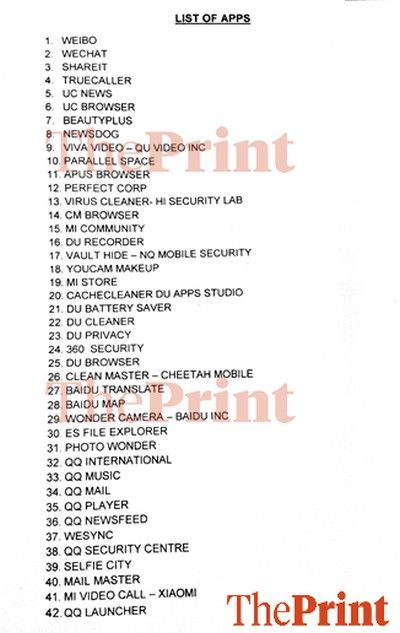 LIST OF APPS

1. WEIBO
2. WECHAT
3. SHAREIT
4. TRUECALLER
5. UC NEWS
6. UC BROWSER
7. BEAUTYPLUS
8. NEWSDOG
9. VIVA VIDEO – QU VIDEO INC
10. PARALLEL SPACE
11. APUS BROWSER
12. PERFECT CORP
13. VIRUS CLEANER- HI SECURITY LAB
14. CM BROWSER
15. MI COMMUNITY
16. DU RECORDER
17. VAULT HIDE – NQ MOBILE SECURITY
18. YOUCAM MAKEUP
19. MI STORE
20. CACHECLEANER DU APPS STUDIO
21. DU BATTERY SAVER
22. DU CLEANER
23. DU PRIVACY
24. 360 SECURITY
25. DU BROWSER
26. CLEAN MASTER – CHEETAH MOBILE
27. BAIDU TRANSLATE
28. BAIDU MAP
29. WONDER CAMERA – BAIDU INC
30. ES FILE EXPLORER
31. PHOTO WONDER
32. QQ INTERNATIONAL
33. QQ MUSIC
34. QQ MAIL
35. QQ PLAYER
36. QQ NEWSFEED
37. WESYNC
38. QQ SECURITY CENTRE
39. SELFIE CITY
40. MAIL MASTER
41. MI VIDEO CALL – XIAOMI
42. QQ LAUNCHER

ThePrint
ThePrint
ThePrint